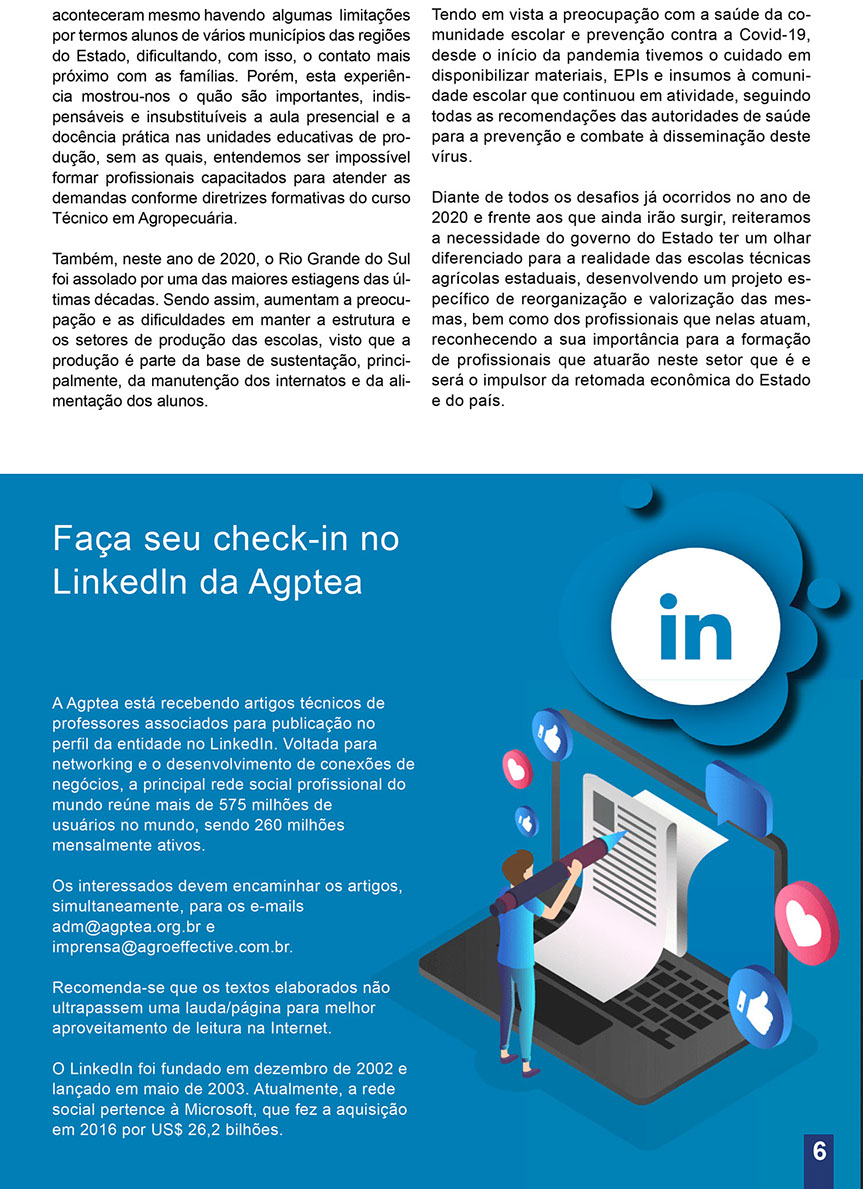 aconteceram mesmo havendo algumas limitações por termos alunos de vários municípios das regiões do Estado, dificultando, com isso, o contato mais próximo com as famílias. Porém, esta experiência mostrou-nos o quão são importantes, indispensáveis e insubstituíveis a aula presencial e a docência prática nas unidades educativas de produção, sem as quais, entendemos ser impossível formar profissionais capacitados para atender as demandas conforme diretrizes formativas do curso Técnico em Agropecuária.

Também, neste ano de 2020, o Rio Grande do Sul foi assolado por uma das maiores estiagens das últimas décadas. Sendo assim, aumentam a preocupação e as dificuldades em manter a estrutura e os setores de produção das escolas, visto que a produção é parte da base de sustentação, principalmente, da manutenção dos internatos e da alimentação dos alunos.

Tendo em vista a preocupação com a saúde da comunidade escolar e prevenção contra a Covid-19, desde o início da pandemia tivemos o cuidado em disponibilizar materiais, EPIs e insumos à comunidade escolar que continuou em atividade, seguindo todas as recomendações das autoridades de saúde para a prevenção e combate à disseminação deste vírus.

Diante de todos os desafios já ocorridos no ano de 2020 e frente aos que ainda irão surgir, reiteramos a necessidade do governo do Estado ter um olhar diferenciado para a realidade das escolas técnicas agrícolas estaduais, desenvolvendo um projeto específico de reorganização e valorização das mesmas, bem como dos profissionais que nelas atuam, reconhecendo a sua importância para a formação de profissionais que atuarão neste setor que é e será o impulsor da retomada econômica do Estado e do país.

Faça seu check-in no LinkedIn da Agptea

in

A Agptea está recebendo artigos técnicos de professores associados para publicação no perfil da entidade no LinkedIn. Voltada para networking e o desenvolvimento de conexões de negócios, a principal rede social profissional do mundo reúne mais de 575 milhões de usuários no mundo, sendo 260 milhões mensalmente ativos.

Os interessados devem encaminhar os artigos, simultaneamente, para os e-mails adm@agptea.org.br e imprensa@agroeffective.com.br.

Recomenda-se que os textos elaborados não ultrapassem uma lauda/página para melhor aproveitamento de leitura na Internet.

O LinkedIn foi fundado em dezembro de 2002 e lançado em maio de 2003. Atualmente, a rede social pertence à Microsoft, que fez a aquisição em 2016 por US$ 26,2 bilhões.

6